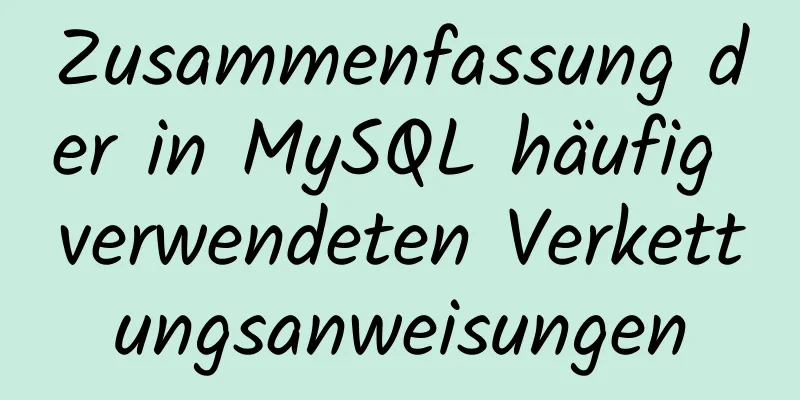 Zusammenfassung der in MySQL häufig verwendeten Verkettungsanweisungen